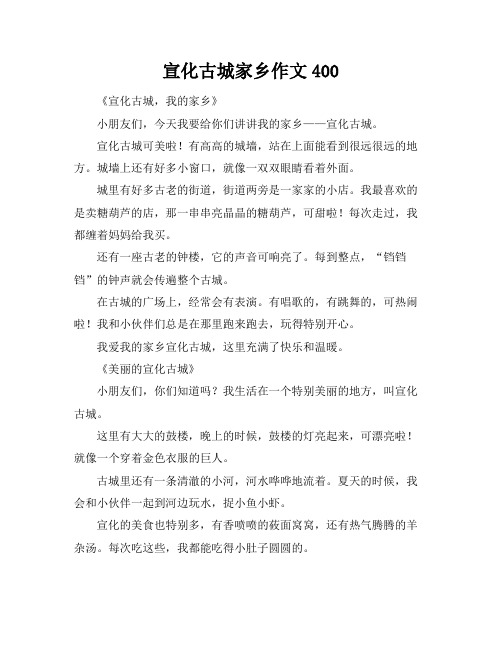 宣化古城家乡作文 400

《宣化古城，我的家乡》

小朋友们，今天我要给你们讲讲我的家乡——宣化古城。

宣化古城可美啦！有高高的城墙，站在上面能看到很远很远的地方。城墙上还有好多小窗口，就像一双双眼睛看着外面。

城里有好多古老的街道，街道两旁是一家家的小店。我最喜欢的是卖糖葫芦的店，那一串串亮晶晶的糖葫芦，可甜啦！每次走过，我都缠着妈妈给我买。

还有一座古老的钟楼，它的声音可响亮了。每到整点，“铛铛铛”的钟声就会传遍整个古城。

在古城的广场上，经常会有表演。有唱歌的，有跳舞的，可热闹啦！我和小伙伴们总是在那里跑来跑去，玩得特别开心。

我爱我的家乡宣化古城，这里充满了快乐和温暖。

《美丽的宣化古城》

小朋友们，你们知道吗？我生活在一个特别美丽的地方，叫宣化古城。

这里有大大的鼓楼，晚上的时候，鼓楼的灯亮起来，可漂亮啦！就像一个穿着金色衣服的巨人。

古城里还有一条清澈的小河，河水哗哗地流着。夏天的时候，我会和小伙伴一起到河边玩水，捉小鱼小虾。

宣化的美食也特别多，有香喷喷的莜面窝窝，还有热气腾腾的羊杂汤。每次吃这些，我都能吃得小肚子圆圆的。